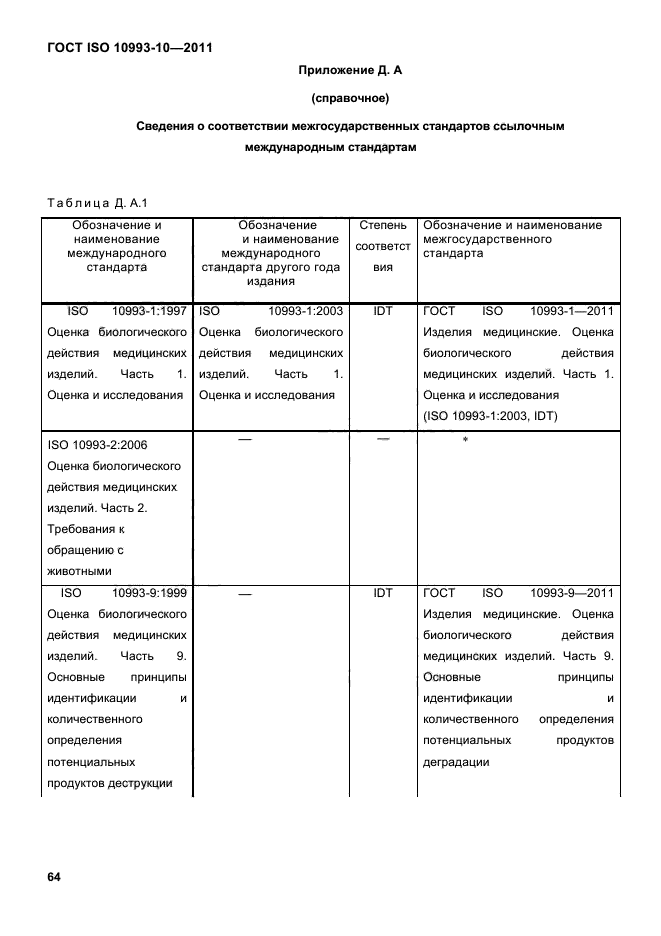 ГОСТ ISO 10993-10—2011

Приложение Д. А

(справочное)

Сведения о соответствии межгосударственных стандартов ссылочным международным стандартам

Таблица Д. А.1

| Обозначение и наименование международного стандарта | Обозначение и наименование международного стандарта другого года издания | Степень соответствия | Обозначение и наименование межгосударственного стандарта |
|---|---|---|---|
| ISO 10993-1:1997 Оценка биологического действия медицинских изделий. Часть 1. Оценка и исследования | ISO 10993-1:2003 Оценка биологического действия медицинских изделий. Часть 1. Оценка и исследования | IDT | ГОСТ ISO 10993-1—2011 Изделия медицинские. Оценка биологического действия медицинских изделий. Часть 1. Оценка и исследования (ISO 10993-1:2003, IDT) |
| ISO 10993-2:2006 Оценка биологического действия медицинских изделий. Часть 2. Требования к обращению с животными | — | — | * |
| ISO 10993-9:1999 Оценка биологического действия медицинских изделий. Часть 9. Основные принципы идентификации и количественного определения потенциальных продуктов деструкции | — | IDT | ГОСТ ISO 10993-9—2011 Изделия медицинские. Оценка биологического действия медицинских изделий. Часть 9. Основные принципы идентификации и количественного определения потенциальных продуктов деградации |

64